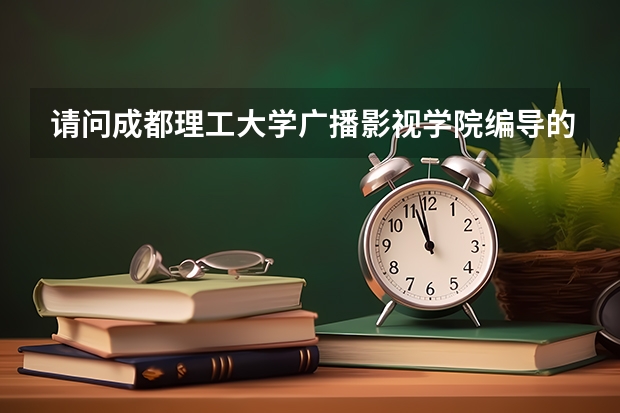 请问成都理工大学广播影视学院编导的

12
1
2
3
4
5
6
7
8
9
10
11